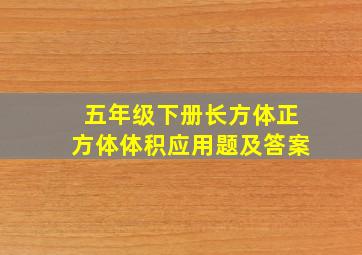 五年级下册长方体正方体体积应用题及答案